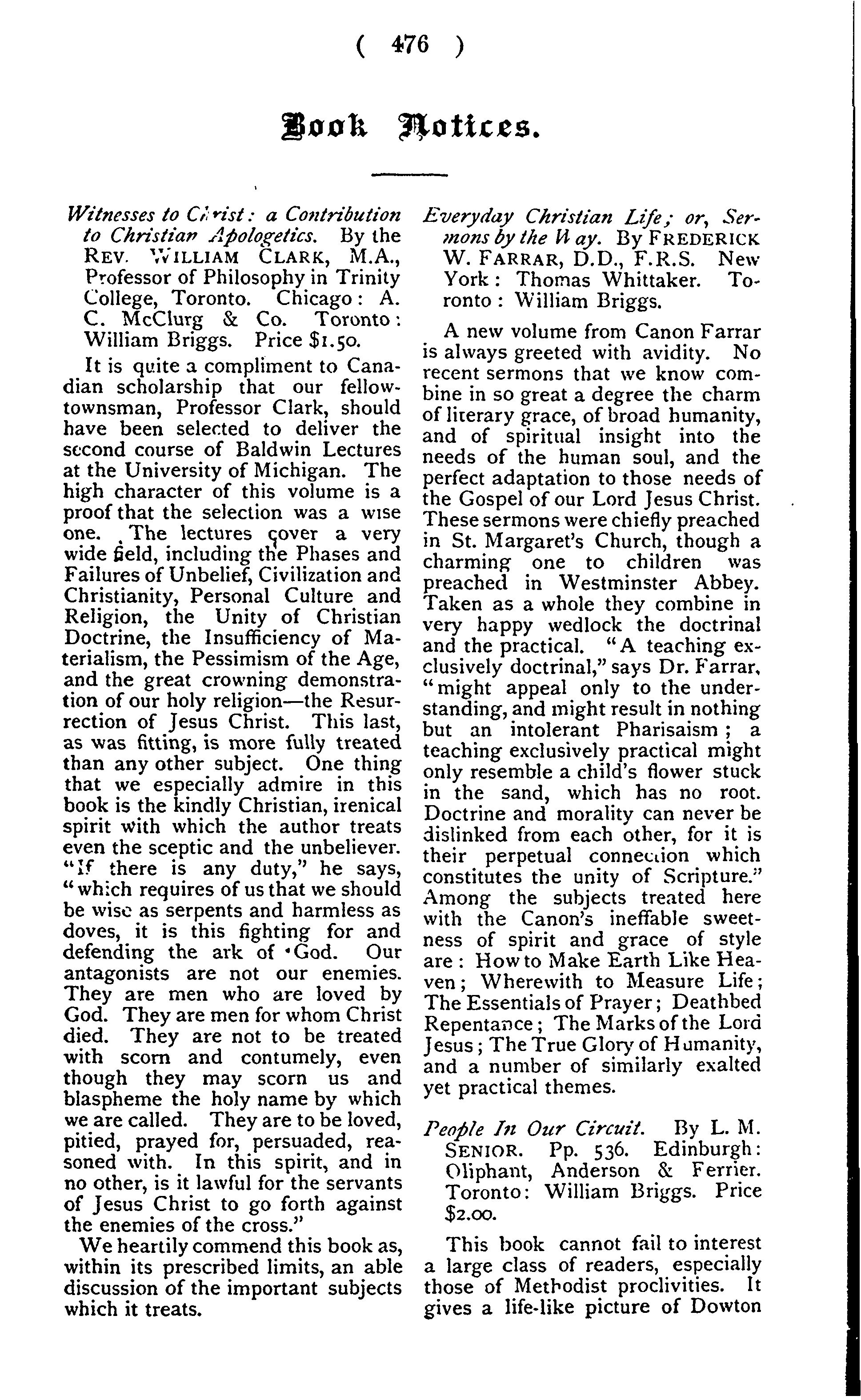 ( 476 )

Book Notices.

Witnesses to Christ: a Contribution to Christian Apologetics. By the REV. WILLIAM CLARK, M.A., Professor of Philosophy in Trinity College, Toronto. Chicago: A. C. McClurg & Co. Toronto: William Briggs. Price $1.50.

It is quite a compliment to Canadian scholarship that our fellow-townsman, Professor Clark, should have been selected to deliver the second course of Baldwin Lectures at the University of Michigan. The high character of this volume is a proof that the selection was a wise one. The lectures cover a very wide field, including the Phases and Failures of Unbelief, Civilization and Christianity, Personal Culture and Religion, the Unity of Christian Doctrine, the Insufficiency of Materialism, the Pessimism of the Age, and the great crowning demonstration of our holy religion—the Resurrection of Jesus Christ. This last, as was fitting, is more fully treated than any other subject. One thing that we especially admire in this book is the kindly Christian, irenical spirit with which the author treats even the sceptic and the unbeliever. "If there is any duty," he says, "which requires of us that we should be wise as serpents and harmless as doves, it is this fighting for and defending the ark of God. Our antagonists are not our enemies. They are men who are loved by God. They are men for whom Christ died. They are not to be treated with scorn and contumely, even though they may scorn us and blaspheme the holy name by which we are called. They are to be loved, pitied, prayed for, persuaded, reasoned with. In this spirit, and in no other, is it lawful for the servants of Jesus Christ to go forth against the enemies of the cross."

We heartily commend this book as, within its prescribed limits, an able discussion of the important subjects which it treats.

Everyday Christian Life; or, Sermons by the Way. By FREDERICK W. FARRAR, D.D., F.R.S. New York: Thomas Whittaker. Toronto: William Briggs.

A new volume from Canon Farrar is always greeted with avidity. No recent sermons that we know combine in so great a degree the charm of literary grace, of broad humanity, and of spiritual insight into the needs of the human soul, and the perfect adaptation to those needs of the Gospel of our Lord Jesus Christ. These sermons were chiefly preached in St. Margaret's Church, though a charming one to children was preached in Westminster Abbey. Taken as a whole they combine in very happy wedlock the doctrinal and the practical. "A teaching exclusively doctrinal," says Dr. Farrar, "might appeal only to the understanding, and might result in nothing but an intolerant Pharisaism; a teaching exclusively practical might only resemble a child's flower stuck in the sand, which has no root. Doctrine and morality can never be dislinked from each other, for it is their perpetual connection which constitutes the unity of Scripture." Among the subjects treated here with the Canon's ineffable sweetness of spirit and grace of style are: How to Make Earth Like Heaven; Wherewith to Measure Life; The Essentials of Prayer; Deathbed Repentance; The Marks of the Lord Jesus; The True Glory of Humanity, and a number of similarly exalted yet practical themes.

People In Our Circuit. By L. M. SENIOR. Pp. 536. Edinburgh: Oliphant, Anderson & Ferrier. Toronto: William Briggs. Price $2.00.

This book cannot fail to interest a large class of readers, especially those of Methodist proclivities. It gives a life-like picture of Dowton